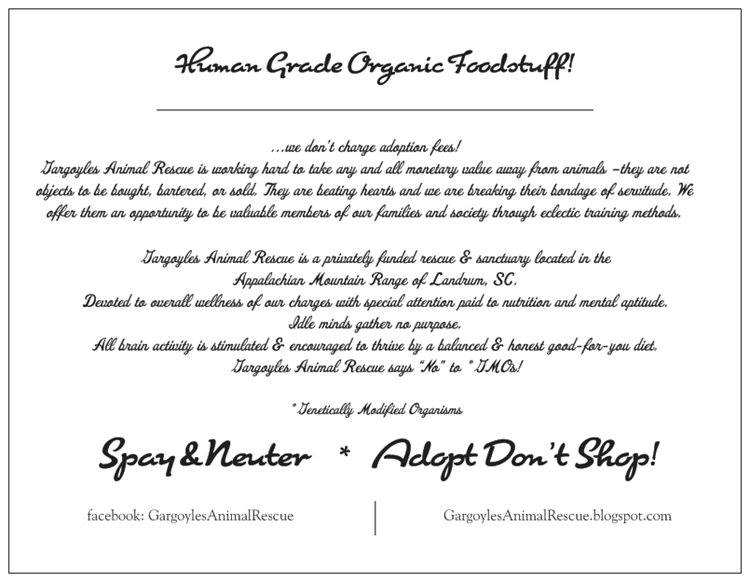 Human Grade Organic Foodstuff!

...we don't charge adoption fees!
Gargoyles Animal Rescue is working hard to take any and all monetary value away from animals –they are not objects to be bought, bartered, or sold. They are beating hearts and we are breaking their bondage of servitude. We offer them an opportunity to be valuable members of our families and society through eclectic training methods.

Gargoyles Animal Rescue is a privately funded rescue & sanctuary located in the Appalachian Mountain Range of Landrum, SC.
Devoted to overall wellness of our charges with special attention paid to nutrition and mental aptitude.
Idle minds gather no purpose.
All brain activity is stimulated & encouraged to thrive by a balanced & honest good-for-you diet.
Gargoyles Animal Rescue says "No" to *GMOs!

*Genetically Modified Organisms

Spay & Neuter * Adopt Don't Shop!

facebook: GargoylesAnimalRescue

GargoylesAnimalRescue.blogspot.com